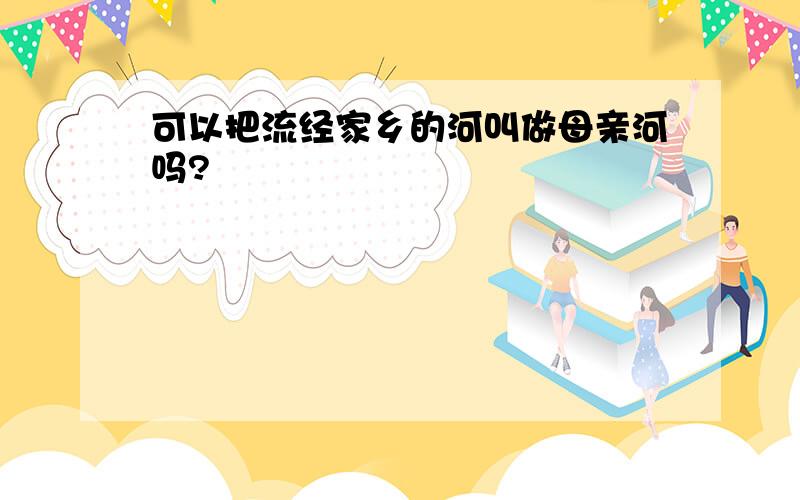 可以把流经家乡的河叫做母亲河吗?